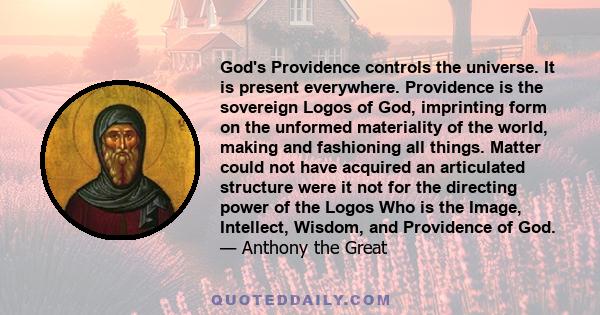 God's Providence controls the universe. It is present everywhere. Providence is the sovereign Logos of God, imprinting form on the unformed materiality of the world, making and fashioning all things. Matter could not have acquired an articulated structure were it not for the directing power of the Logos Who is the Image, Intellect, Wisdom, and Providence of God.
— Anthony the Great

QUOTEDDAILY.COM